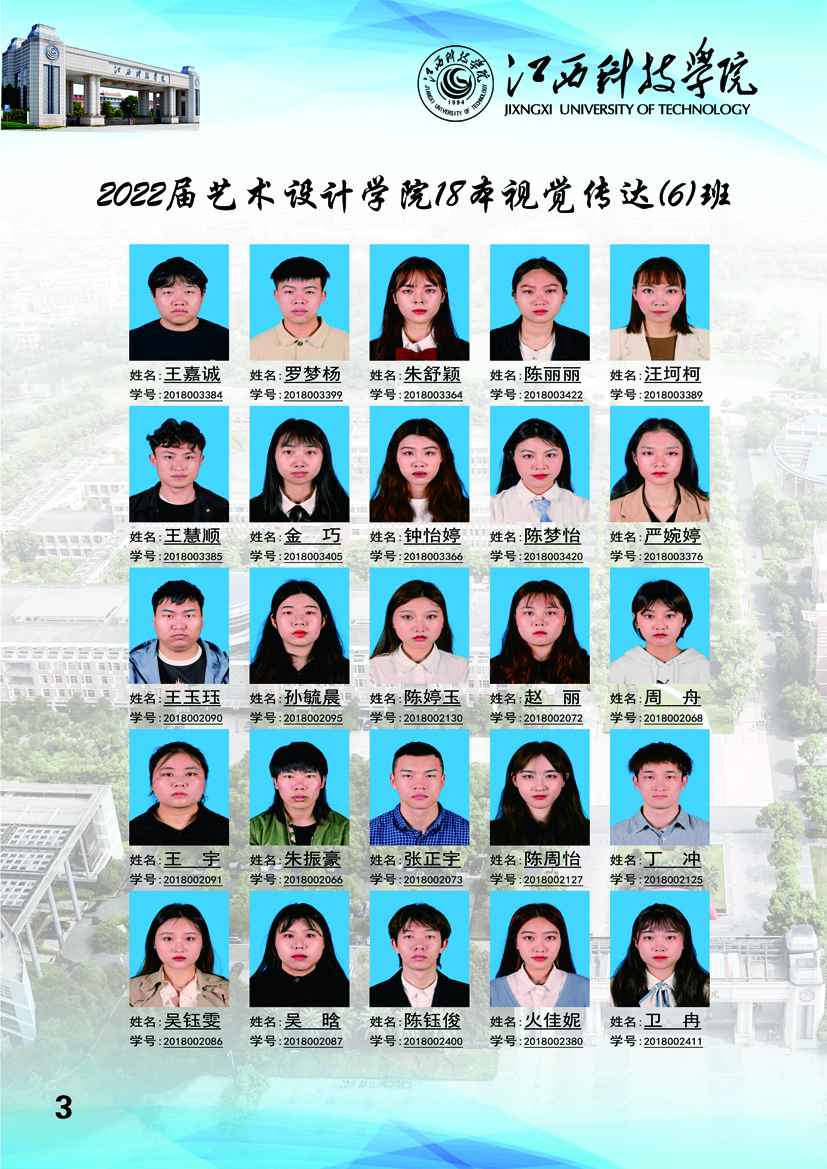 江西科技学院
JIXNGXI UNIVERSITY OF TECHNOLOGY

2022届艺术设计学院18本视觉传达(6)班

姓名:王嘉诚
学号:2018003384

姓名:罗梦杨
学号:2018003399

姓名:朱舒颖
学号:2018003364

姓名:陈丽丽
学号:2018003422

姓名:汪坷柯
学号:2018003389

姓名:王慧顺
学号:2018003385

姓名:金 巧
学号:2018003405

姓名:钟怡婷
学号:2018003366

姓名:陈梦怡
学号:2018003420

姓名:严婉婷
学号:2018003376

姓名:王玉珏
学号:2018002090

姓名:孙毓晨
学号:2018002095

姓名:陈婷玉
学号:2018002130

姓名:赵 丽
学号:2018002072

姓名:周 舟
学号:2018002068

姓名:王 宇
学号:2018002091

姓名:朱振豪
学号:2018002066

姓名:张正宇
学号:2018002073

姓名:陈周怡
学号:2018002127

姓名:丁 冲
学号:2018002125

姓名:吴钰雯
学号:2018002086

姓名:吴 晗
学号:2018002087

姓名:陈钰俊
学号:2018002400

姓名:火佳妮
学号:2018002380

姓名:卫 冉
学号:2018002411

3